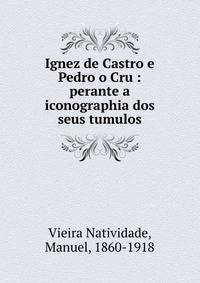 Ignez de Castro e Pedro o Cru : perante a iconographia dos seus tumulos

Vieira Natividade, Manuel, 1860-1918